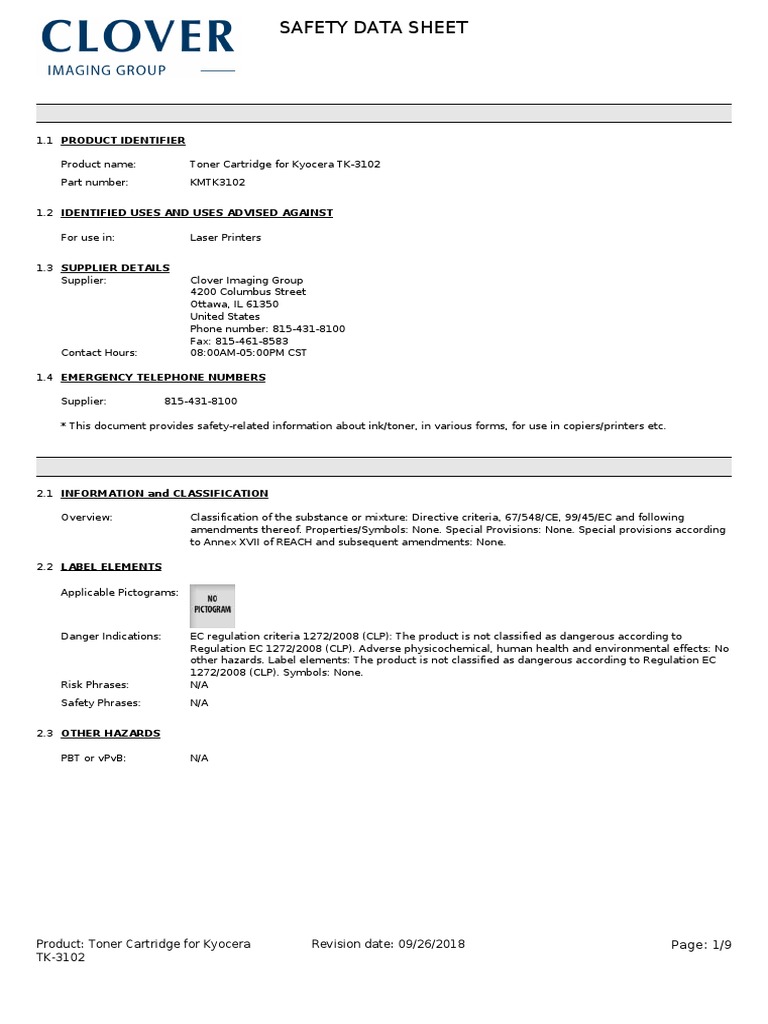 CLOVER
IMAGING GROUP

SAFETY DATA SHEET

1.1 PRODUCT IDENTIFIER

Product name: Toner Cartridge for Kyocera TK-3102
Part number: KMTK3102

1.2 IDENTIFIED USES AND USES ADVISED AGAINST

For use in: Laser Printers

1.3 SUPPLIER DETAILS
Supplier: Clover Imaging Group
4200 Columbus Street
Ottawa, IL 61350
United States
Phone number: 815-431-8100
Fax: 815-461-8583
Contact Hours: 08:00AM-05:00PM CST

1.4 EMERGENCY TELEPHONE NUMBERS

Supplier: 815-431-8100

* This document provides safety-related information about ink/toner, in various forms, for use in copiers/printers etc.

2.1 INFORMATION and CLASSIFICATION

Overview: Classification of the substance or mixture: Directive criteria, 67/548/CE, 99/45/EC and following amendments thereof. Properties/Symbols: None. Special Provisions: None. Special provisions according to Annex XVII of REACH and subsequent amendments: None.

2.2 LABEL ELEMENTS

Applicable Pictograms: NO PICTOGRAM

Danger Indications: EC regulation criteria 1272/2008 (CLP): The product is not classified as dangerous according to Regulation EC 1272/2008 (CLP). Adverse physicochemical, human health and environmental effects: No other hazards. Label elements: The product is not classified as dangerous according to Regulation EC 1272/2008 (CLP). Symbols: None.
Risk Phrases: N/A
Safety Phrases: N/A

2.3 OTHER HAZARDS

PBT or vPvB: N/A

Product: Toner Cartridge for Kyocera TK-3102
Revision date: 09/26/2018
Page: 1/9